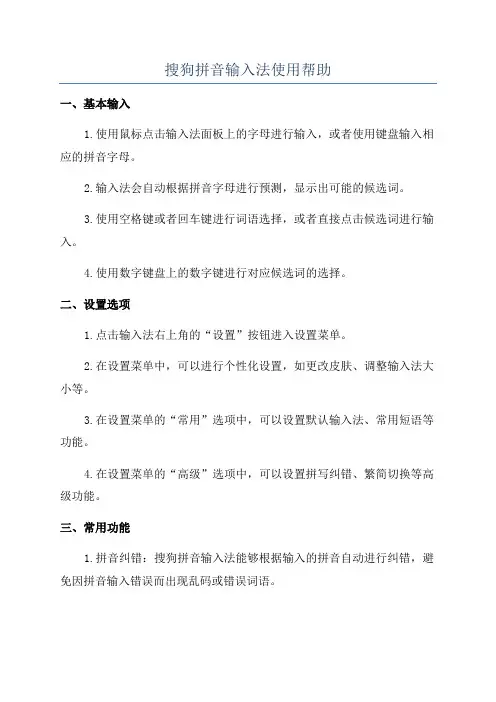 搜狗拼音输入法使用帮助

一、基本输入

1.使用鼠标点击输入法面板上的字母进行输入，或者使用键盘输入相应的拼音字母。

2.输入法会自动根据拼音字母进行预测，显示出可能的候选词。

3.使用空格键或者回车键进行词语选择，或者直接点击候选词进行输入。

4.使用数字键盘上的数字键进行对应候选词的选择。

二、设置选项

1.点击输入法右上角的“设置”按钮进入设置菜单。

2.在设置菜单中，可以进行个性化设置，如更改皮肤、调整输入法大小等。

3.在设置菜单的“常用”选项中，可以设置默认输入法、常用短语等功能。

4.在设置菜单的“高级”选项中，可以设置拼写纠错、繁简切换等高级功能。

三、常用功能

1.拼音纠错：搜狗拼音输入法能够根据输入的拼音自动进行纠错，避免因拼音输入错误而出现乱码或错误词语。